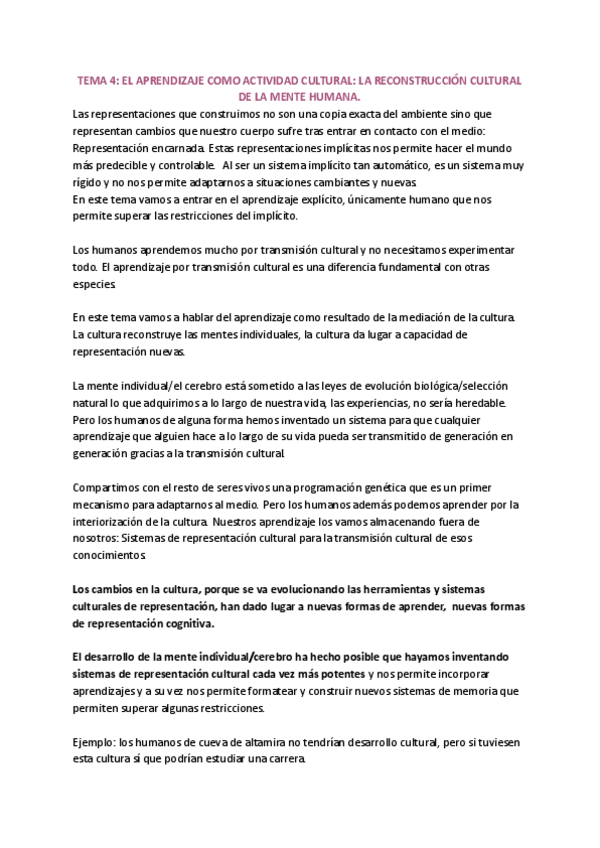 TEMA 4: EL APRENDIZAJE COMO ACTIVIDAD CULTURAL: LA RECONSTRUCCIÓN CULTURAL DE LA MENTE HUMANA.

Las representaciones que construimos no son una copia exacta del ambiente sino que representan cambios que nuestro cuerpo sufre tras entrar en contacto con el medio: Representación encarnada. Estas representaciones implícitas nos permite hacer el mundo más predecible y controlable. Al ser un sistema implícito tan automático, es un sistema muy rígido y no nos permite adaptarnos a situaciones cambiantes y nuevas.
En este tema vamos a entrar en el aprendizaje explícito, únicamente humano que nos permite superar las restricciones del implícito.

Los humanos aprendemos mucho por transmisión cultural y no necesitamos experimentar todo. El aprendizaje por transmisión cultural es una diferencia fundamental con otras especies.

En este tema vamos a hablar del aprendizaje como resultado de la mediación de la cultura. La cultura reconstruye las mentes individuales, la cultura da lugar a capacidad de representación nuevas.

La mente individual/el cerebro está sometido a las leyes de evolución biológica/selección natural lo que adquirimos a lo largo de nuestra vida, las experiencias, no sería heredable. Pero los humanos de alguna forma hemos inventado un sistema para que cualquier aprendizaje que alguien hace a lo largo de su vida pueda ser transmitido de generación en generación gracias a la transmisión cultural.

Compartimos con el resto de seres vivos una programación genética que es un primer mecanismo para adaptarnos al medio. Pero los humanos además podemos aprender por la interiorización de la cultura. Nuestros aprendizaje los vamos almacenando fuera de nosotros: Sistemas de representación cultural para la transmisión cultural de esos conocimientos.

Los cambios en la cultura, porque se va evolucionando las herramientas y sistemas culturales de representación, han dado lugar a nuevas formas de aprender, nuevas formas de representación cognitiva.

El desarrollo de la mente individual/cerebro ha hecho posible que hayamos inventando sistemas de representación cultural cada vez más potentes y nos permite incorporar aprendizajes y a su vez nos permite formatear y construir nuevos sistemas de memoria que permiten superar algunas restricciones.

Ejemplo: los humanos de cueva de altamira no tendrían desarrollo cultural, pero si tuviesen esta cultura sí que podrían estudiar una carrera.